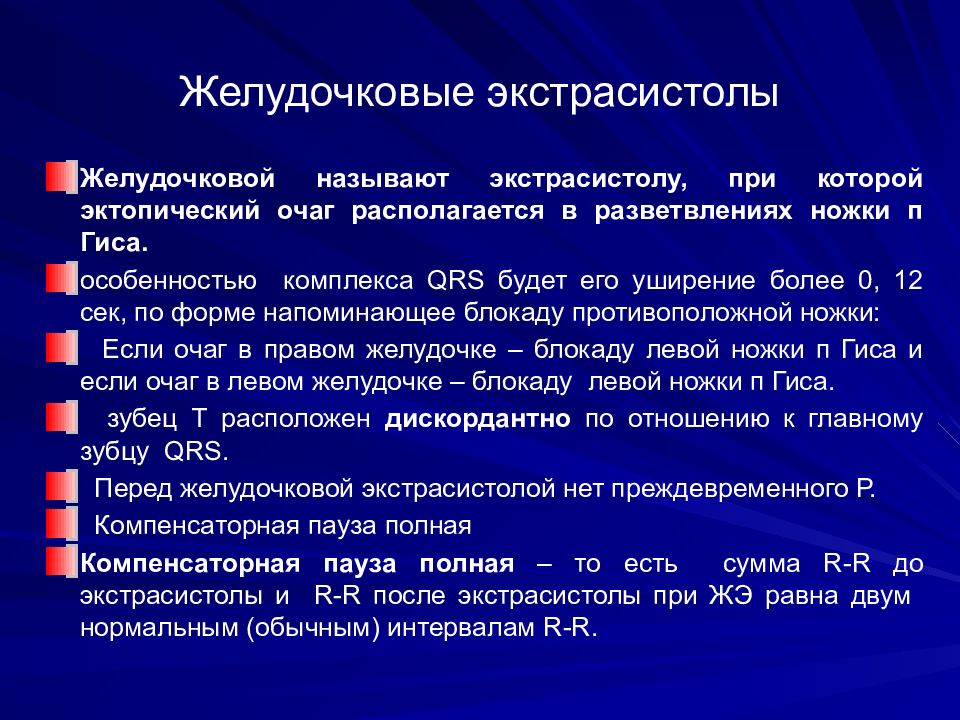 Желудочковые экстрасистолы

Желудочковой называют экстрасистолу, при которой эктопический очаг располагается в разветвлениях ножки п Гиса.

особенностью комплекса QRS будет его уширение более 0, 12 сек, по форме напоминающее блокаду противоположной ножки:

Если очаг в правом желудочке – блокаду левой ножки п Гиса и если очаг в левом желудочке – блокаду левой ножки п Гиса.

зубец Т расположен дискордантно по отношению к главному зубцу QRS.

Перед желудочковой экстрасистолой нет преждевременного Р.

Компенсаторная пауза полная

Компенсаторная пауза полная – то есть сумма R-R до экстрасистолы и R-R после экстрасистолы при ЖЭ равна двум нормальным (обычным) интервалам R-R.